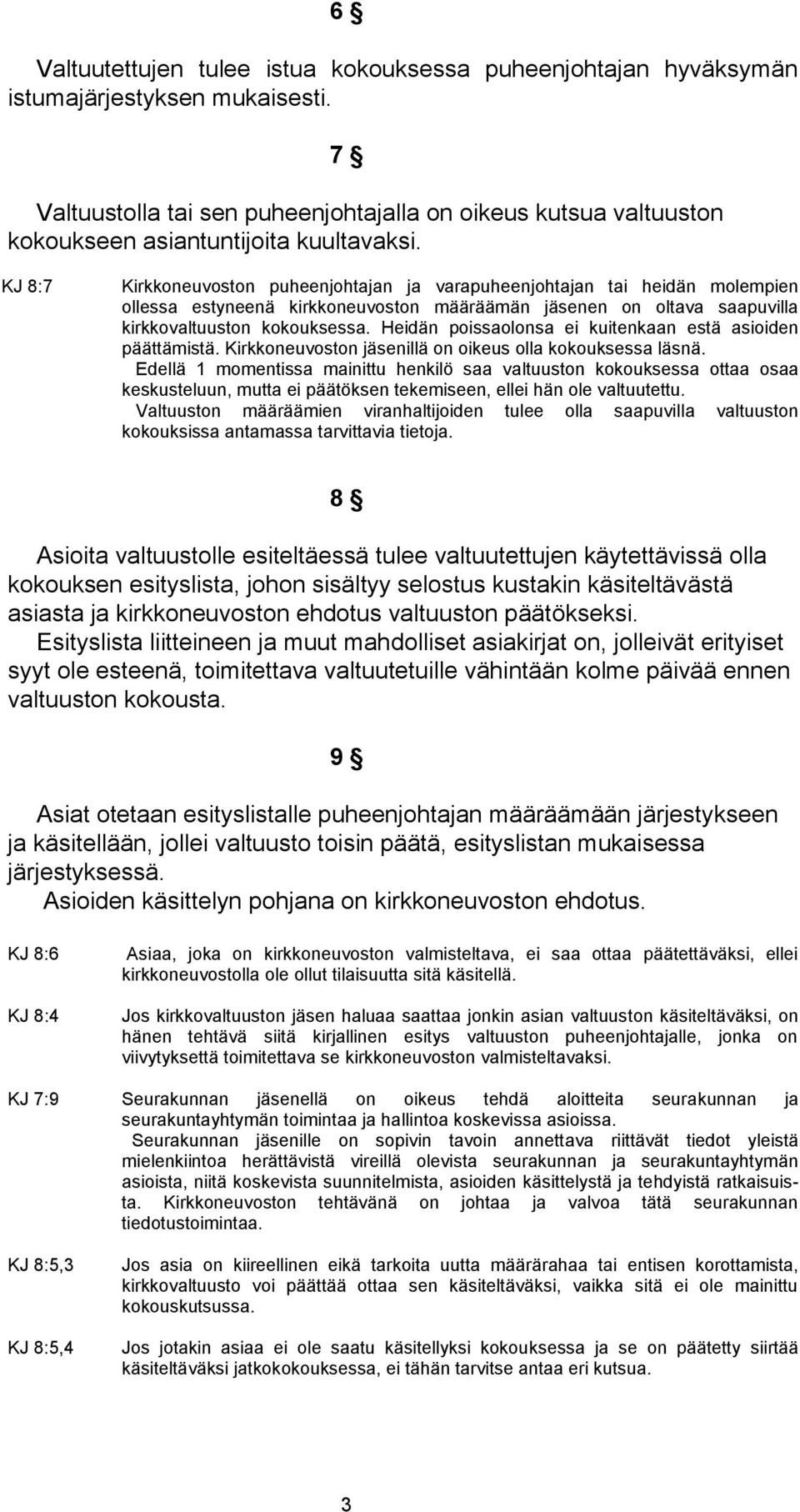 6 §

Valtuutettujen tulee istua kokouksessa puheenjohtajan hyväksymän istumajärjestyksen mukaisesti.

7 §

Valtuustolla tai sen puheenjohtajalla on oikeus kutsua valtuuston kokoukseen asiantuntijoita kuultavaksi.

KJ 8:7

Kirkkoneuvoston puheenjohtajan ja varapuheenjohtajan tai heidän molempien ollessa estyneenä kirkkoneuvoston määräämän jäsenen on oltava saapuvilla kirkkovaltuuston kokouksessa. Heidän poissaolonsa ei kuitenkaan estä asioiden päättämistä. Kirkkoneuvoston jäsenillä on oikeus olla kokouksessa läsnä.

Edellä 1 momentissa mainittu henkilö saa valtuuston kokouksessa ottaa osaa keskusteluun, mutta ei päätöksen tekemiseen, ellei hän ole valtuutettu.

Valtuuston määräämien viranhaltijoiden tulee olla saapuvilla valtuuston kokouksissa antamassa tarvittavia tietoja.

8 §

Asioita valtuustolle esiteltäessä tulee valtuutettujen käytettävissä olla kokouksen esityslista, johon sisältyy selostus kustakin käsiteltävästä asiasta ja kirkkoneuvoston ehdotus valtuuston päätökseksi.

Esityslista liitteineen ja muut mahdolliset asiakirjat on, jolleivät erityiset syyt ole esteenä, toimitettava valtuutetuille vähintään kolme päivää ennen valtuuston kokousta.

9 §

Asiat otetaan esityslistalle puheenjohtajan määräämään järjestykseen ja käsitellään, jollei valtuusto toisin päätä, esityslistan mukaisessa järjestyksessä.

Asioiden käsittelyn pohjana on kirkkoneuvoston ehdotus.

KJ 8:6

Asiaa, joka on kirkkoneuvoston valmisteltava, ei saa ottaa päätettäväksi, ellei kirkkoneuvostolla ole ollut tilaisuutta sitä käsitellä.

KJ 8:4

Jos kirkkovaltuuston jäsen haluaa saattaa jonkin asian valtuuston käsiteltäväksi, on hänen tehtävä siitä kirjallinen esitys valtuuston puheenjohtajalle, jonka on viivytyksettä toimitettava se kirkkoneuvoston valmisteltavaksi.

KJ 7:9

Seurakunnan jäsenellä on oikeus tehdä aloitteita seurakunnan ja seurakuntayhtymän toimintaa ja hallintoa koskevissa asioissa.

Seurakunnan jäsenille on sopivin tavoin annettava riittävät tiedot yleistä mielenkiintoa herättävistä vireillä olevista seurakunnan ja seurakuntayhtymän asioista, niitä koskevista suunnitelmista, asioiden käsittelystä ja tehdyistä ratkaisuista. Kirkkoneuvoston tehtävänä on johtaa ja valvoa tätä seurakunnan tiedotustoimintaa.

KJ 8:5,3

Jos asia on kiireellinen eikä tarkoita uutta määrärahaa tai entisen korottamista, kirkkovaltuusto voi päättää ottaa sen käsiteltäväksi, vaikka sitä ei ole mainittu kokouskutsussa.

KJ 8:5,4

Jos jotakin asiaa ei ole saatu käsitellyksi kokouksessa ja se on päätetty siirtää käsiteltäväksi jatkokokouksessa, ei tähän tarvitse antaa eri kutsua.

3